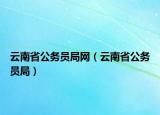 云南省公务员局网（云南省公务员局）